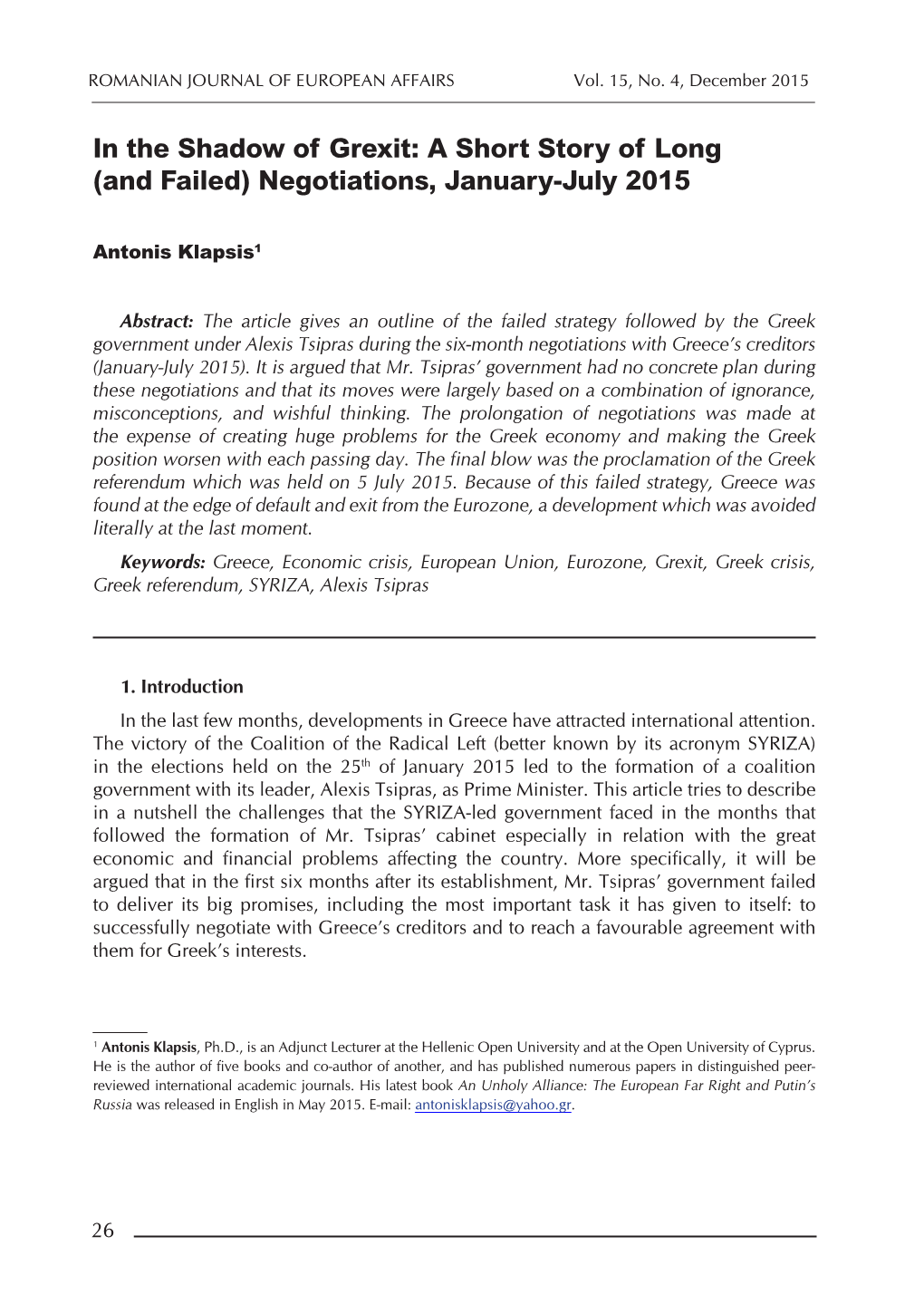 ROMANIAN JOURNAL OF EUROPEAN AFFAIRS Vol. 15, No. 4, December 2015

In the Shadow of Grexit: A Short Story of Long (and Failed) Negotiations, January-July 2015

Antonis Klapsis$^1$

Abstract: The article gives an outline of the failed strategy followed by the Greek government under Alexis Tsipras during the six-month negotiations with Greece's creditors (January-July 2015). It is argued that Mr. Tsipras' government had no concrete plan during these negotiations and that its moves were largely based on a combination of ignorance, misconceptions, and wishful thinking. The prolongation of negotiations was made at the expense of creating huge problems for the Greek economy and making the Greek position worsen with each passing day. The final blow was the proclamation of the Greek referendum which was held on 5 July 2015. Because of this failed strategy, Greece was found at the edge of default and exit from the Eurozone, a development which was avoided literally at the last moment.

Keywords: Greece, Economic crisis, European Union, Eurozone, Grexit, Greek crisis, Greek referendum, SYRIZA, Alexis Tsipras

1. Introduction

In the last few months, developments in Greece have attracted international attention. The victory of the Coalition of the Radical Left (better known by its acronym SYRIZA) in the elections held on the 25$^{th}$ of January 2015 led to the formation of a coalition government with its leader, Alexis Tsipras, as Prime Minister. This article tries to describe in a nutshell the challenges that the SYRIZA-led government faced in the months that followed the formation of Mr. Tsipras' cabinet especially in relation with the great economic and financial problems affecting the country. More specifically, it will be argued that in the first six months after its establishment, Mr. Tsipras' government failed to deliver its big promises, including the most important task it has given to itself: to successfully negotiate with Greece's creditors and to reach a favourable agreement with them for Greek's interests.

$^1$ Antonis Klapsis, Ph.D., is an Adjunct Lecturer at the Hellenic Open University and at the Open University of Cyprus. He is the author of five books and co-author of another, and has published numerous papers in distinguished peer-reviewed international academic journals. His latest book An Unholy Alliance: The European Far Right and Putin's Russia was released in English in May 2015. E-mail: antonisklapsis@yahoo.gr.

26